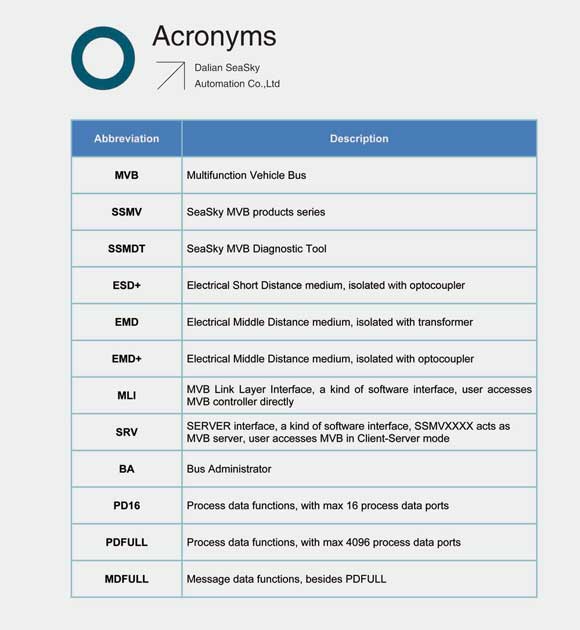 Acronyms

Dalian SeaSky
Automation Co.,Ltd

| Abbreviation | Description |
|---|---|
| MVB | Multifunction Vehicle Bus |
| SSMV | SeaSky MVB products series |
| SSMDT | SeaSky MVB Diagnostic Tool |
| ESD+ | Electrical Short Distance medium, isolated with optocoupler |
| EMD | Electrical Middle Distance medium, isolated with transformer |
| EMD+ | Electrical Middle Distance medium, isolated with optocoupler |
| MLI | MVB Link Layer Interface, a kind of software interface, user accesses MVB controller directly |
| SRV | SERVER interface, a kind of software interface, SSMVXXXX acts as MVB server, user accesses MVB in Client-Server mode |
| BA | Bus Administrator |
| PD16 | Process data functions, with max 16 process data ports |
| PDFULL | Process data functions, with max 4096 process data ports |
| MDFULL | Message data functions, besides PDFULL |